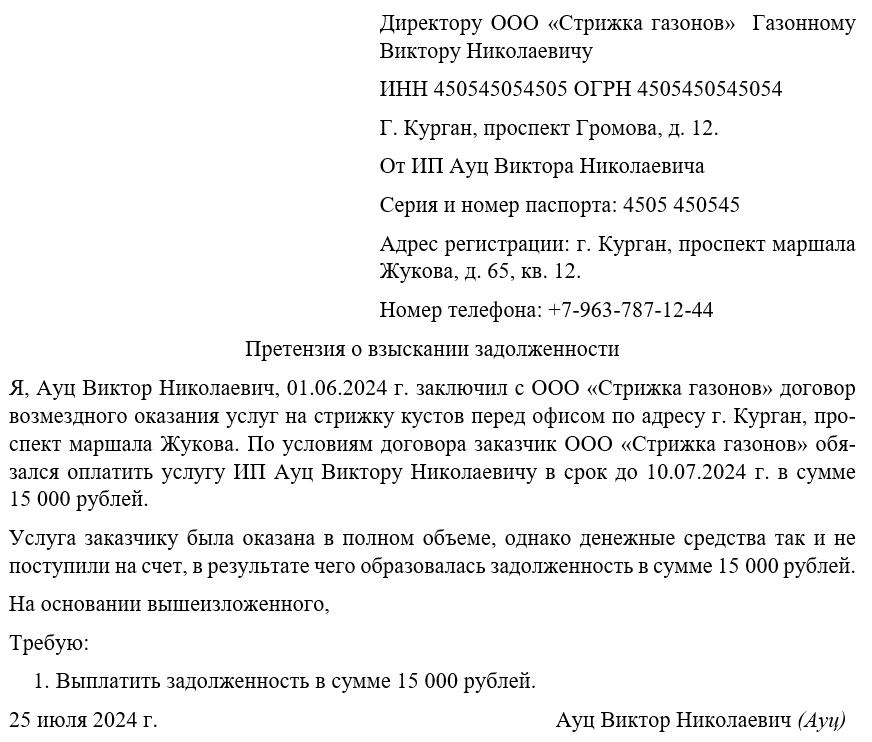 Директору ООО «Стрижка газонов» Газонному Виктору Николаевичу

ИНН 450545054505 ОГРН 4505450545054

Г. Курган, проспект Громова, д. 12.

От ИП Ауц Виктора Николаевича

Серия и номер паспорта: 4505 450545

Адрес регистрации: г. Курган, проспект маршала Жукова, д. 65, кв. 12.

Номер телефона: +7-963-787-12-44

Претензия о взыскании задолженности

Я, Ауц Виктор Николаевич, 01.06.2024 г. заключил с ООО «Стрижка газонов» договор возмездного оказания услуг на стрижку кустов перед офисом по адресу г. Курган, проспект маршала Жукова. По условиям договора заказчик ООО «Стрижка газонов» обязался оплатить услугу ИП Ауц Виктору Николаевичу в срок до 10.07.2024 г. в сумме 15 000 рублей.

Услуга заказчику была оказана в полном объеме, однако денежные средства так и не поступили на счет, в результате чего образовалась задолженность в сумме 15 000 рублей.

На основании вышеизложенного,

Требую:

1. Выплатить задолженность в сумме 15 000 рублей.

25 июля 2024 г. Ауц Виктор Николаевич (Ауц)